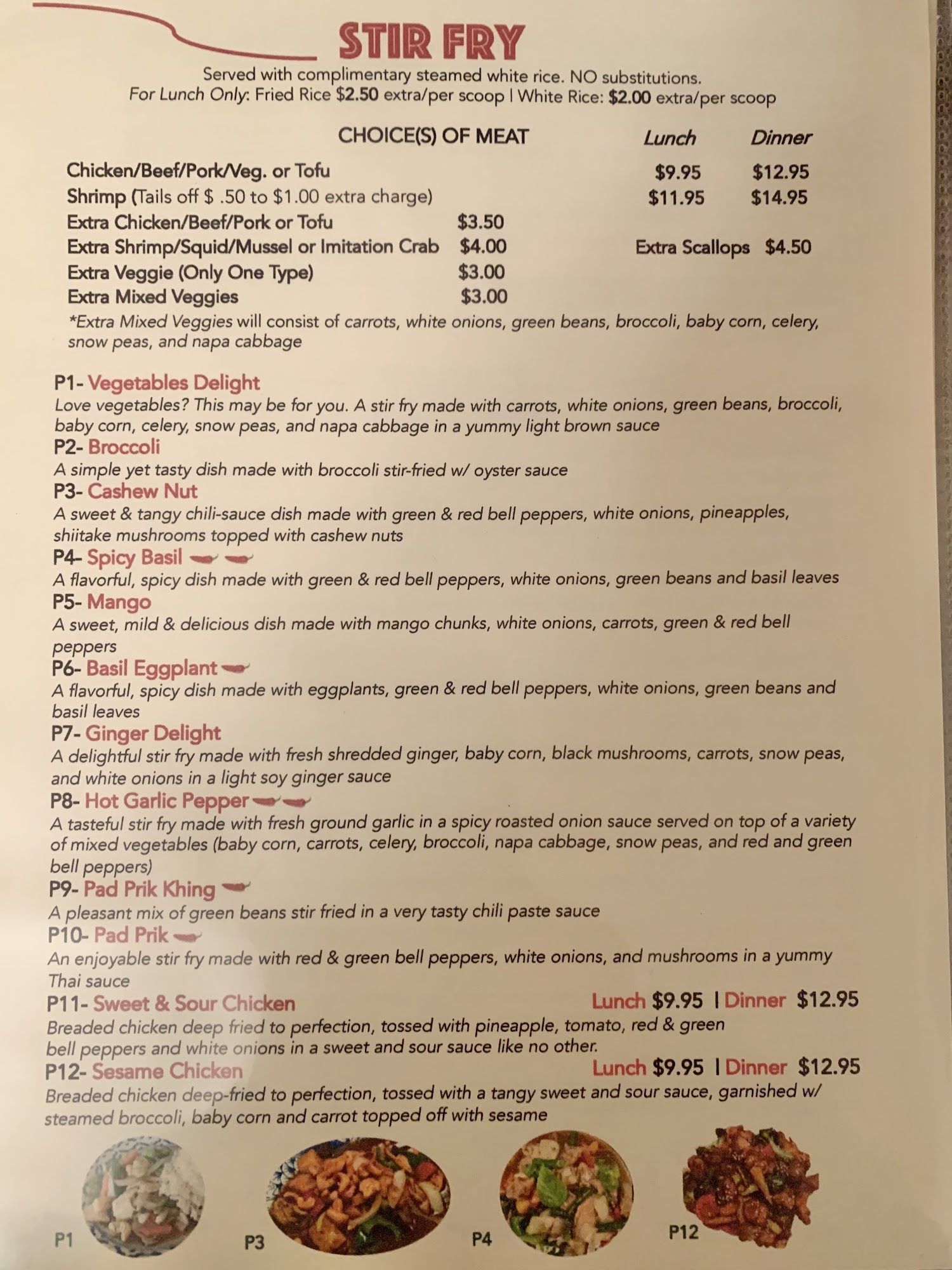 STIR FRY

Served with complimentary steamed white rice. NO substitutions.
For Lunch Only: Fried Rice $2.50 extra/per scoop | White Rice: $2.00 extra/per scoop

CHOICE(S) OF MEAT Lunch Dinner
Chicken/Beef/Pork/Veg. or Tofu $9.95 $12.95
Shrimp (Tails off $ .50 to $1.00 extra charge) $11.95 $14.95
Extra Chicken/Beef/Pork or Tofu $3.50
Extra Shrimp/Squid/Mussel or Imitation Crab $4.00 Extra Scallops $4.50
Extra Veggie (Only One Type) $3.00
Extra Mixed Veggies $3.00

*Extra Mixed Veggies will consist of carrots, white onions, green beans, broccoli, baby corn, celery, snow peas, and napa cabbage

P1- Vegetables Delight
Love vegetables? This may be for you. A stir fry made with carrots, white onions, green beans, broccoli, baby corn, celery, snow peas, and napa cabbage in a yummy light brown sauce
P2- Broccoli
A simple yet tasty dish made with broccoli stir-fried w/ oyster sauce
P3- Cashew Nut
A sweet & tangy chili-sauce dish made with green & red bell peppers, white onions, pineapples, shiitake mushrooms topped with cashew nuts
P4- Spicy Basil
A flavorful, spicy dish made with green & red bell peppers, white onions, green beans and basil leaves
P5- Mango
A sweet, mild & delicious dish made with mango chunks, white onions, carrots, green & red bell peppers
P6- Basil Eggplant
A flavorful, spicy dish made with eggplants, green & red bell peppers, white onions, green beans and basil leaves
P7- Ginger Delight
A delightful stir fry made with fresh shredded ginger, baby corn, black mushrooms, carrots, snow peas, and white onions in a light soy ginger sauce
P8- Hot Garlic Pepper
A tasteful stir fry made with fresh ground garlic in a spicy roasted onion sauce served on top of a variety of mixed vegetables (baby corn, carrots, celery, broccoli, napa cabbage, snow peas, and red and green bell peppers)
P9- Pad Prik Khing
A pleasant mix of green beans stir fried in a very tasty chili paste sauce
P10- Pad Prik
An enjoyable stir fry made with red & green bell peppers, white onions, and mushrooms in a yummy Thai sauce
P11- Sweet & Sour Chicken Lunch $9.95 | Dinner $12.95
Breaded chicken deep fried to perfection, tossed with pineapple, tomato, red & green bell peppers and white onions in a sweet and sour sauce like no other.
P12- Sesame Chicken Lunch $9.95 | Dinner $12.95
Breaded chicken deep-fried to perfection, tossed with a tangy sweet and sour sauce, garnished w/ steamed broccoli, baby corn and carrot topped off with sesame

P1 P3 P4 P12